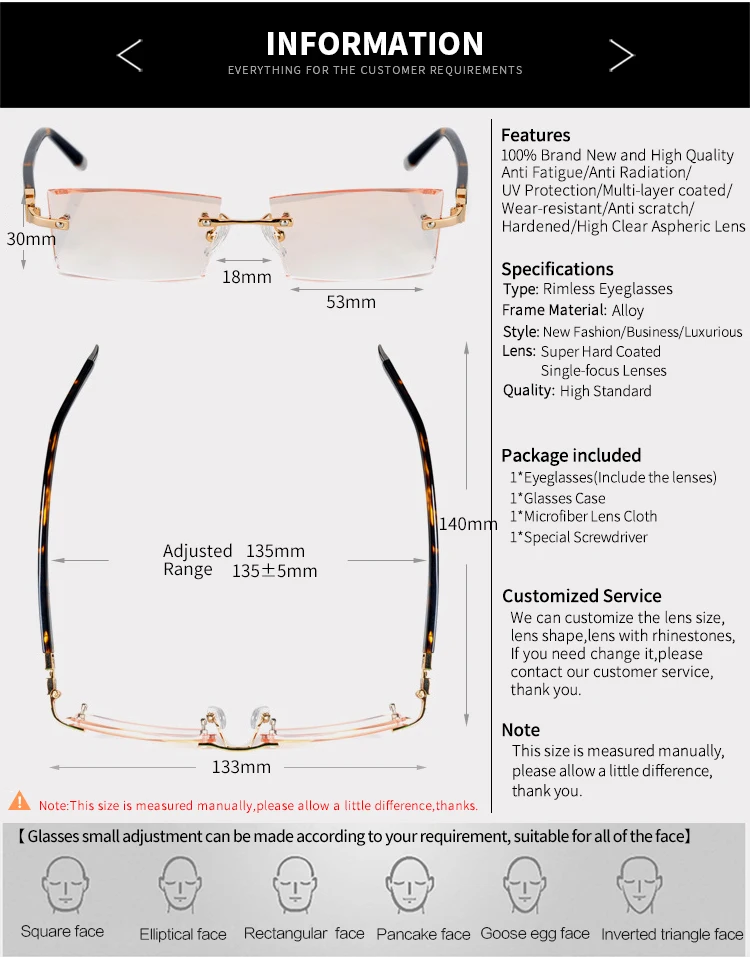 INFORMATION
EVERYTHING FOR THE CUSTOMER REQUIREMENTS

30mm
18mm
53mm

Adjusted 135mm
Range 135±5mm

140mm

133mm

Note:This size is measured manually,please allow a little difference,thanks.

Features
100% Brand New and High Quality
Anti Fatigue/Anti Radiation/
UV Protection/Multi-layer coated/
Wear-resistant/Anti scratch/
Hardened/High Clear Aspheric Lens

Specifications
Type: Rimless Eyeglasses
Frame Material: Alloy
Style: New Fashion/Business/Luxurious
Lens: Super Hard Coated
Single-focus Lenses
Quality: High Standard

Package included
1*Eyeglasses(Include the lenses)
1*Glasses Case
1*Microfiber Lens Cloth
1*Special Screwdriver

Customized Service
We can customize the lens size, lens shape,lens with rhinestones, If you need change it,please contact our customer service, thank you.

Note
This size is measured manually, please allow a little difference, thank you.

【Glasses small adjustment can be made according to your requirement, suitable for all of the face】

Square face Elliptical face Rectangular face Pancake face Goose egg face Inverted triangle face